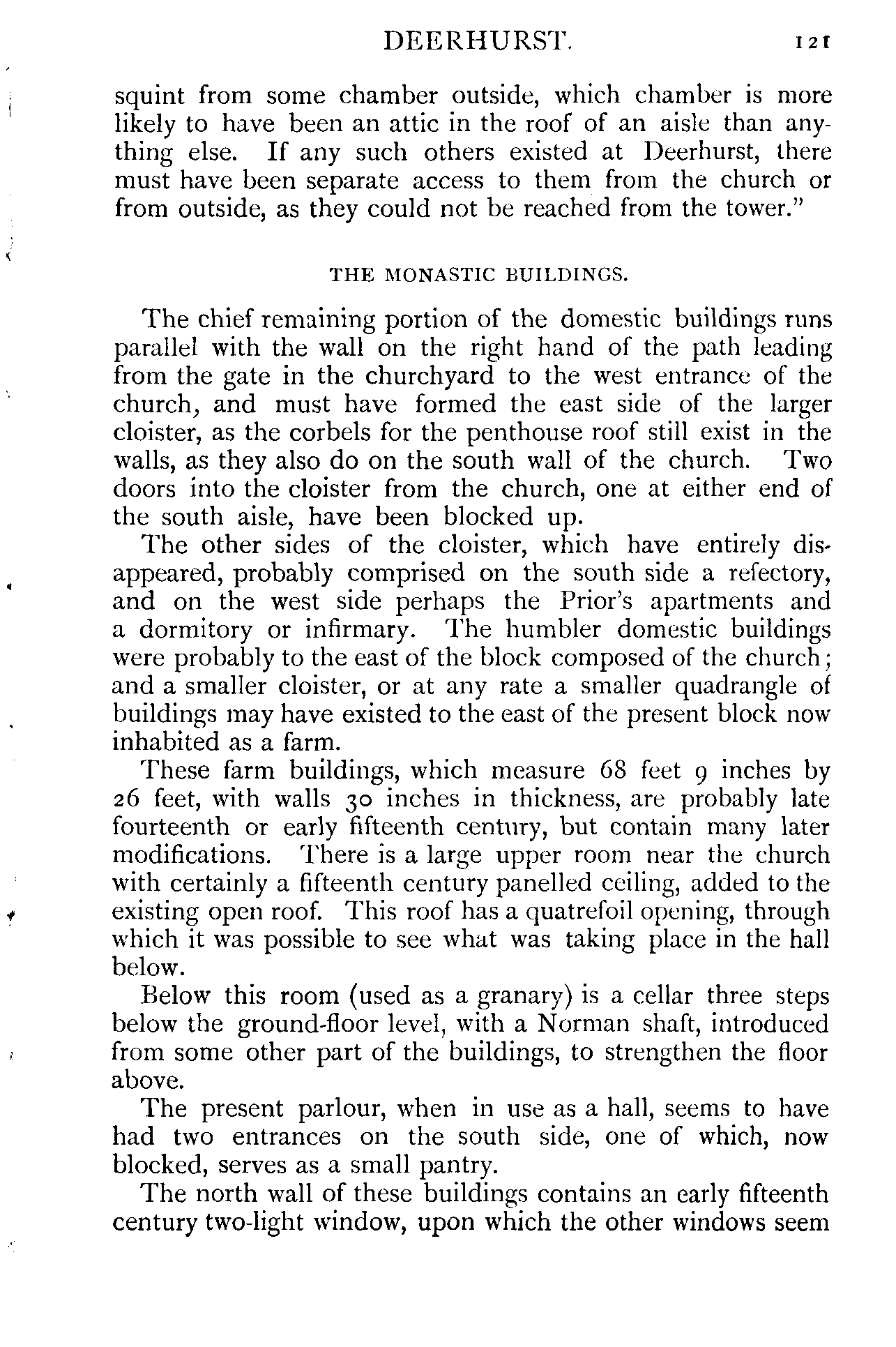 DEERHURST. 121

squint from some chamber outside, which chamber is more likely to have been an attic in the roof of an aisle than anything else. If any such others existed at Deerhurst, there must have been separate access to them from the church or from outside, as they could not be reached from the tower."

THE MONASTIC BUILDINGS.

The chief remaining portion of the domestic buildings runs parallel with the wall on the right hand of the path leading from the gate in the churchyard to the west entrance of the church, and must have formed the east side of the larger cloister, as the corbels for the penthouse roof still exist in the walls, as they also do on the south wall of the church. Two doors into the cloister from the church, one at either end of the south aisle, have been blocked up.

The other sides of the cloister, which have entirely disappeared, probably comprised on the south side a refectory, and on the west side perhaps the Prior's apartments and a dormitory or infirmary. The humbler domestic buildings were probably to the east of the block composed of the church; and a smaller cloister, or at any rate a smaller quadrangle of buildings may have existed to the east of the present block now inhabited as a farm.

These farm buildings, which measure 68 feet 9 inches by 26 feet, with walls 30 inches in thickness, are probably late fourteenth or early fifteenth century, but contain many later modifications. There is a large upper room near the church with certainly a fifteenth century panelled ceiling, added to the existing open roof. This roof has a quatrefoil opening, through which it was possible to see what was taking place in the hall below.

Below this room (used as a granary) is a cellar three steps below the ground-floor level, with a Norman shaft, introduced from some other part of the buildings, to strengthen the floor above.

The present parlour, when in use as a hall, seems to have had two entrances on the south side, one of which, now blocked, serves as a small pantry.

The north wall of these buildings contains an early fifteenth century two-light window, upon which the other windows seem